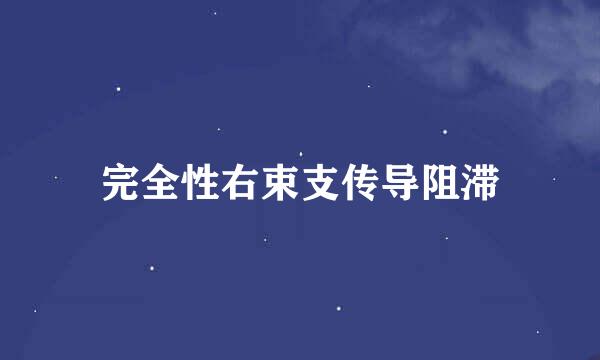 完全性右束支传导阻滞